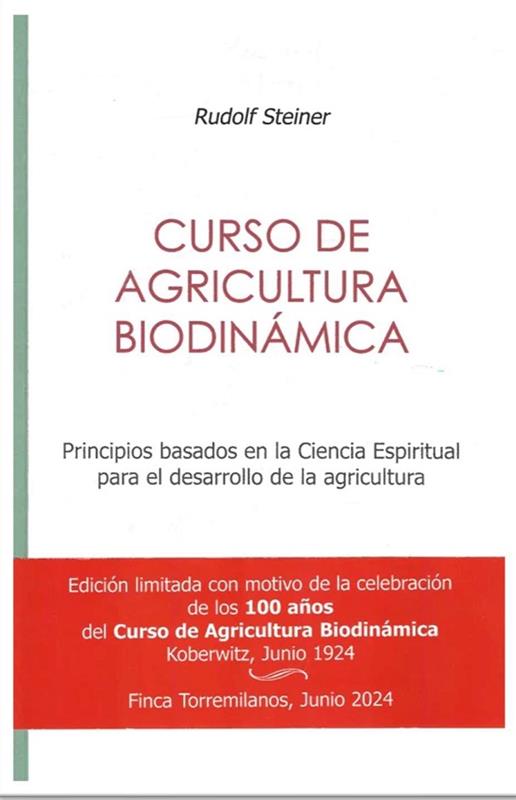 Rudolf Steiner

CURSO DE
AGRICULTURA
BIODINÁMICA

Principios basados en la Ciencia Espiritual
para el desarrollo de la agricultura

Edición limitada con motivo de la celebración
de los 100 años
del Curso de Agricultura Biodinámica
Koberwitz, Junio 1924

Finca Torremilanos, Junio 2024